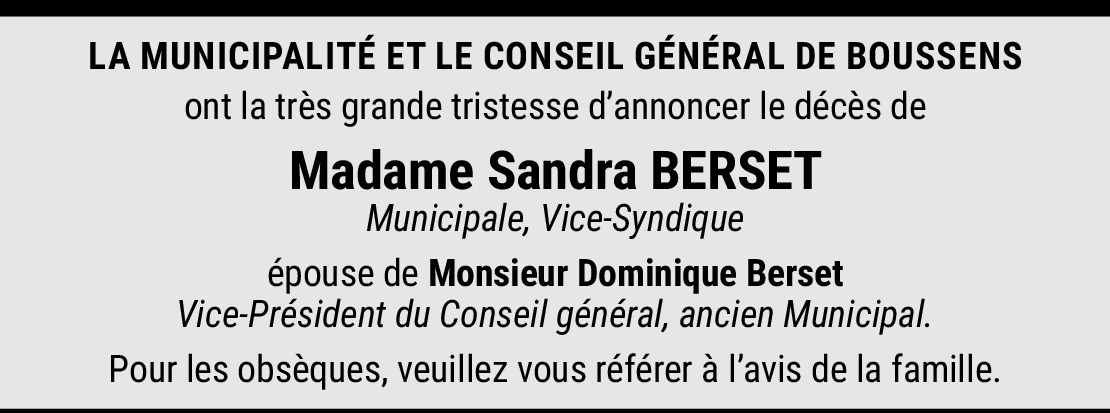 LA MUNICIPALITÉ ET LE CONSEIL GÉNÉRAL DE BOUSSENS
ont la très grande tristesse d'annoncer le décès de

Madame Sandra BERSET
Municipale, Vice-Syndique

épouse de Monsieur Dominique Berset
Vice-Président du Conseil général, ancien Municipal.

Pour les obsèques, veuillez vous référer à l'avis de la famille.